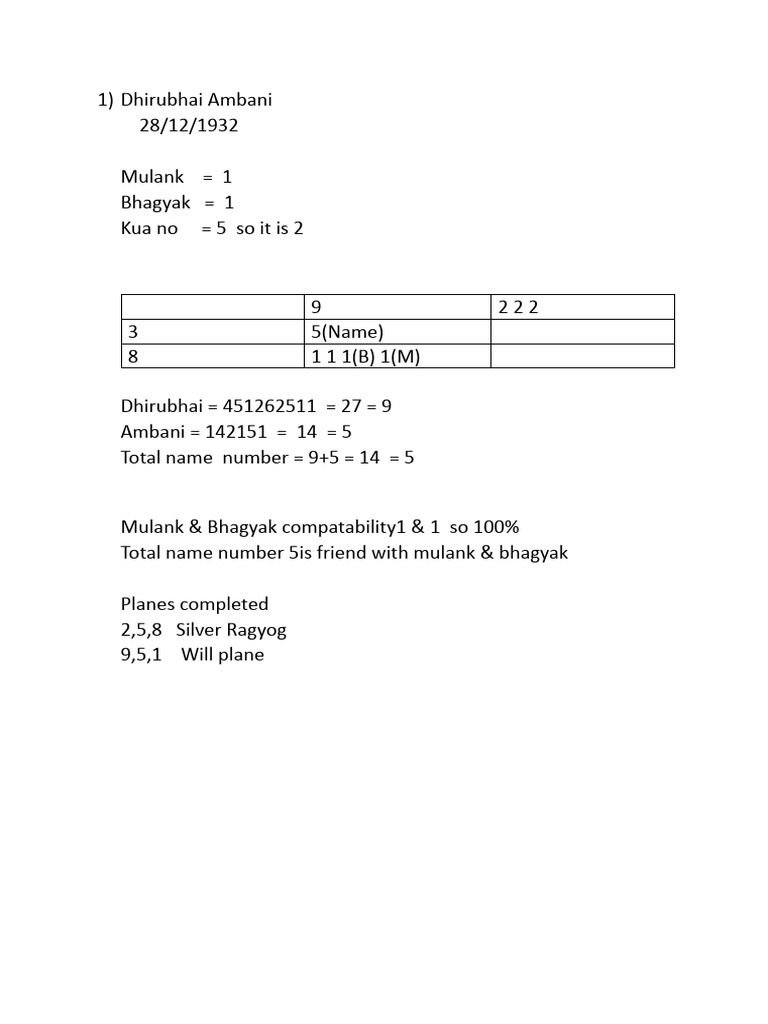 1) Dhirubhai Ambani
28/12/1932

Mulank = 1
Bhagyak = 1
Kua no = 5 so it is 2

| | 9 | 2 2 2 |
|---|---|---|
| 3 | 5(Name) | |
| 8 | 1 1 1(B) 1(M) | |

Dhirubhai = 451262511 = 27 = 9
Ambani = 142151 = 14 = 5
Total name number = 9+5 = 14 = 5

Mulank & Bhagyak compatability1 & 1 so 100%
Total name number 5is friend with mulank & bhagyak

Planes completed
2,5,8 Silver Ragyog
9,5,1 Will plane